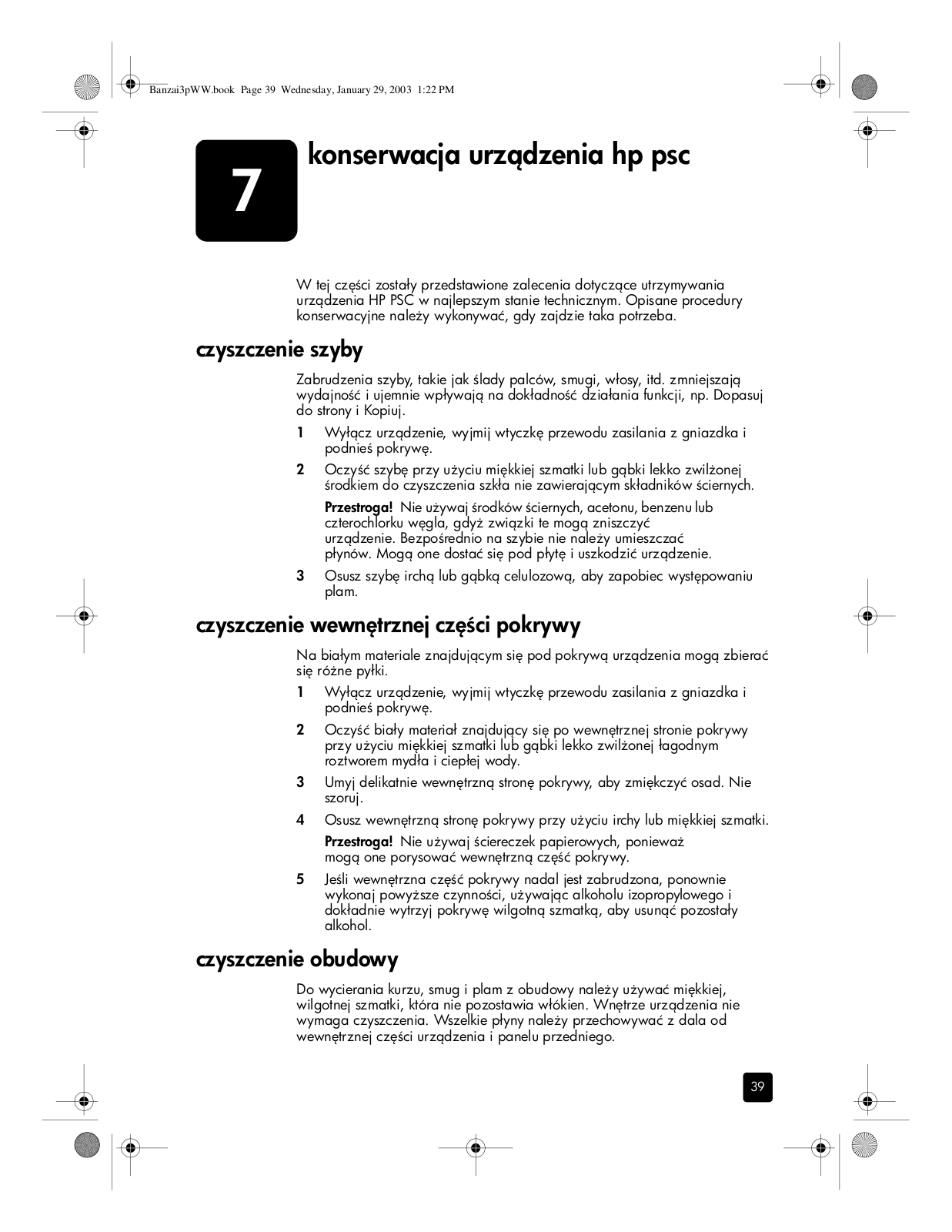 Banzai3pWW.book Page 39 Wednesday, January 29, 2003 1:22 PM

7

konserwacja urządzenia hp psc

W tej części zostały przedstawione zalecenia dotyczące utrzymywania urządzenia HP PSC w najlepszym stanie technicznym. Opisane procedury konserwacyjne należy wykonywać, gdy zajdzie taka potrzeba.

czyszczenie szyby

Zabrudzenia szyby, takie jak ślady palców, smugi, włosy, itd. zmniejszają wydajność i ujemnie wpływają na dokładność działania funkcji, np. Dopasuj do strony i Kopiuj.

1 Wyłącz urządzenie, wyjmij wtyczkę przewodu zasilania z gniazdka i podnieś pokrywę.

2 Oczyść szybę przy użyciu miękkiej szmatki lub gąbki lekko zwilżonej środkiem do czyszczenia szkła nie zawierającym składników ściernych.

Przestroga! Nie używaj środków ściernych, acetonu, benzenu lub czterochlorku węgla, gdyż związki te mogą zniszczyć urządzenie. Bezpośrednio na szybie nie należy umieszczać płynów. Mogą one dostać się pod płytę i uszkodzić urządzenie.

3 Osusz szybę irchą lub gąbką celulozową, aby zapobiec występowaniu plam.

czyszczenie wewnętrznej części pokrywy

Na białym materiale znajdującym się pod pokrywą urządzenia mogą zbierać się różne pyłki.

1 Wyłącz urządzenie, wyjmij wtyczkę przewodu zasilania z gniazdka i podnieś pokrywę.

2 Oczyść biały materiał znajdujący się po wewnętrznej stronie pokrywy przy użyciu miękkiej szmatki lub gąbki lekko zwilżonej łagodnym roztworem mydła i ciepłej wody.

3 Umyj delikatnie wewnętrzną stronę pokrywy, aby zmiękczyć osad. Nie szoruj.

4 Osusz wewnętrzną stronę pokrywy przy użyciu irchy lub miękkiej szmatki.

Przestroga! Nie używaj ściereczek papierowych, ponieważ mogą one porysować wewnętrzną część pokrywy.

5 Jeśli wewnętrzna część pokrywy nadal jest zabrudzona, ponownie wykonaj powyższe czynności, używając alkoholu izopropylowego i dokładnie wytrzyj pokrywę wilgotną szmatką, aby usunąć pozostały alkohol.

czyszczenie obudowy

Do wycierania kurzu, smug i plam z obudowy należy używać miękkiej, wilgotnej szmatki, która nie pozostawia włókien. Wnętrze urządzenia nie wymaga czyszczenia. Wszelkie płyny należy przechowywać z dala od wewnętrznej części urządzenia i panelu przedniego.

39